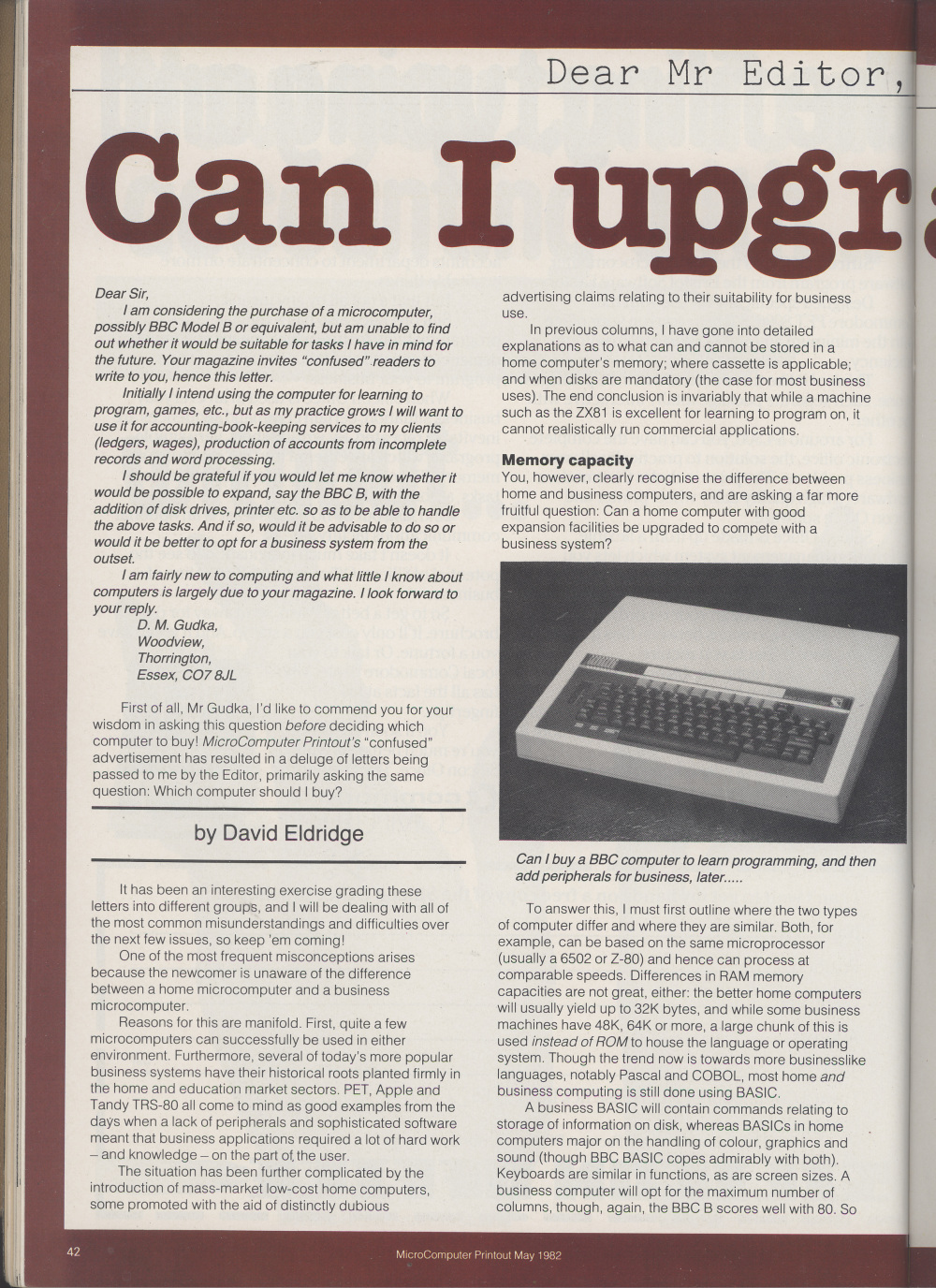 Dear Mr Editor,

Can I upgr

Dear Sir,

I am considering the purchase of a microcomputer, possibly BBC Model B or equivalent, but am unable to find out whether it would be suitable for tasks I have in mind for the future. Your magazine invites "confused" readers to write to you, hence this letter.

Initially I intend using the computer for learning to program, games, etc., but as my practice grows I will want to use it for accounting-book-keeping services to my clients (ledgers, wages), production of accounts from incomplete records and word processing.

I should be grateful if you would let me know whether it would be possible to expand, say the BBC B, with the addition of disk drives, printer etc. so as to be able to handle the above tasks. And if so, would it be advisable to do so or would it be better to opt for a business system from the outset.

I am fairly new to computing and what little I know about computers is largely due to your magazine. I look forward to your reply.

D. M. Gudka,
Woodview,
Thorrington,
Essex, CO7 8JL

First of all, Mr Gudka, I'd like to commend you for your wisdom in asking this question before deciding which computer to buy! MicroComputer Printout's "confused" advertisement has resulted in a deluge of letters being passed to me by the Editor, primarily asking the same question: Which computer should I buy?

by David Eldridge

It has been an interesting exercise grading these letters into different groups, and I will be dealing with all of the most common misunderstandings and difficulties over the next few issues, so keep 'em coming!

One of the most frequent misconceptions arises because the newcomer is unaware of the difference between a home microcomputer and a business microcomputer.

Reasons for this are manifold. First, quite a few microcomputers can successfully be used in either environment. Furthermore, several of today's more popular business systems have their historical roots planted firmly in the home and education market sectors. PET, Apple and Tandy TRS-80 all come to mind as good examples from the days when a lack of peripherals and sophisticated software meant that business applications required a lot of hard work – and knowledge – on the part of the user.

The situation has been further complicated by the introduction of mass-market low-cost home computers, some promoted with the aid of distinctly dubious advertising claims relating to their suitability for business use.

In previous columns, I have gone into detailed explanations as to what can and cannot be stored in a home computer's memory; where cassette is applicable; and when disks are mandatory (the case for most business uses). The end conclusion is invariably that while a machine such as the ZX81 is excellent for learning to program on, it cannot realistically run commercial applications.

Memory capacity

You, however, clearly recognise the difference between home and business computers, and are asking a far more fruitful question: Can a home computer with good expansion facilities be upgraded to compete with a business system?

Can I buy a BBC computer to learn programming, and then add peripherals for business, later.....

To answer this, I must first outline where the two types of computer differ and where they are similar. Both, for example, can be based on the same microprocessor (usually a 6502 or Z-80) and hence can process at comparable speeds. Differences in RAM memory capacities are not great, either: the better home computers will usually yield up to 32K bytes, and while some business machines have 48K, 64K or more, a large chunk of this is used instead of ROM to house the language or operating system. Though the trend now is towards more businesslike languages, notably Pascal and COBOL, most home and business computing is still done using BASIC.

A business BASIC will contain commands relating to storage of information on disk, whereas BASICs in home computers major on the handling of colour, graphics and sound (though BBC BASIC copes admirably with both). Keyboards are similar in functions, as are screen sizes. A business computer will opt for the maximum number of columns, though, again, the BBC B scores well with 80. So

42

MicroComputer Printout May 1982